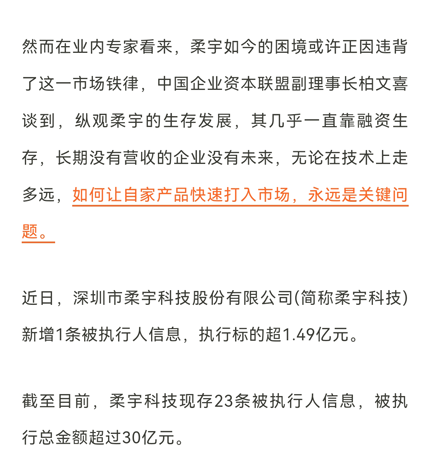 然而在业内专家看来，柔宇如今的困境或许正因违背了这一市场铁律，中国企业资本联盟副理事长柏文喜谈到，纵观柔宇的生存发展，其几乎一直靠融资生存，长期没有营收的企业没有未来，无论在技术上走多远，如何让自家产品快速打入市场，永远是关键问题。

近日，深圳市柔宇科技股份有限公司(简称柔宇科技)新增1条被执行人信息，执行标的超1.49亿元。

截至目前，柔宇科技现存23条被执行人信息，被执行总金额超过30亿元。